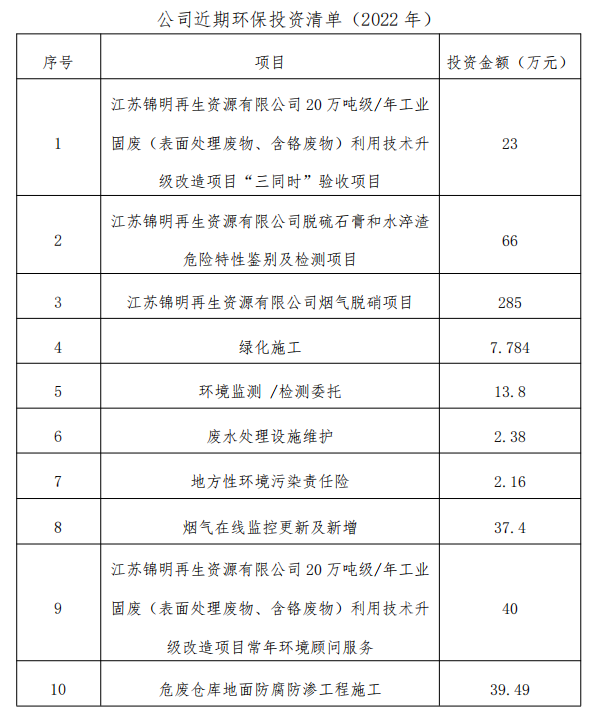 公司近期环保投资清单（2022 年）

| 序号 | 项目 | 投资金额（万元） |
|---|---|---|
| 1 | 江苏锦明再生资源有限公司 20 万吨级/年工业固废（表面处理废物、含铬废物）利用技术升级改造项目“三同时”验收项目 | 23 |
| 2 | 江苏锦明再生资源有限公司脱硫石膏和水淬渣危险特性鉴别及检测项目 | 66 |
| 3 | 江苏锦明再生资源有限公司烟气脱硝项目 | 285 |
| 4 | 绿化施工 | 7.784 |
| 5 | 环境监测 /检测委托 | 13.8 |
| 6 | 废水处理设施维护 | 2.38 |
| 7 | 地方性环境污染责任险 | 2.16 |
| 8 | 烟气在线监控更新及新增 | 37.4 |
| 9 | 江苏锦明再生资源有限公司 20 万吨级/年工业固废（表面处理废物、含铬废物）利用技术升级改造项目常年环境顾问服务 | 40 |
| 10 | 危废仓库地面防腐防渗工程施工 | 39.49 |